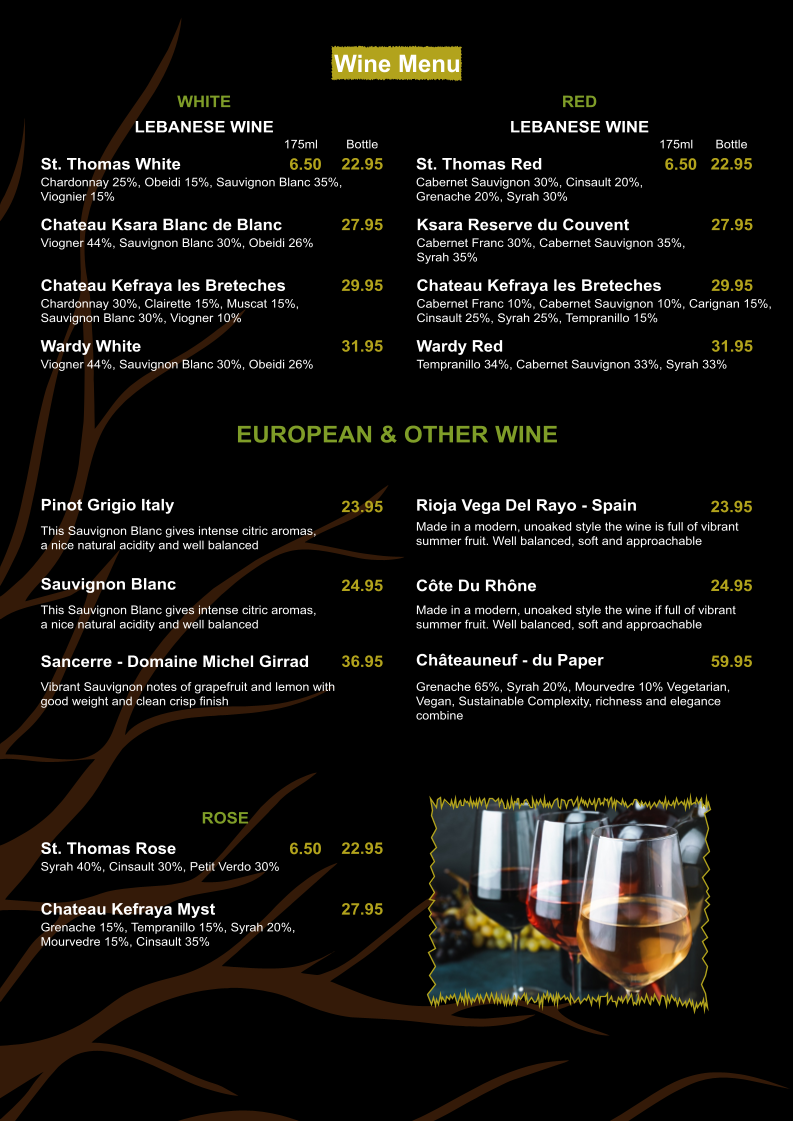 Wine Menu

WHITE

LEBANESE WINE

175ml Bottle

St. Thomas White 6.50 22.95

Chardonnay 25%, Obeidi 15%, Sauvignon Blanc 35%, Viognier 15%

Chateau Ksara Blanc de Blanc 27.95

Viogner 44%, Sauvignon Blanc 30%, Obeidi 26%

Chateau Kefraya les Breteches 29.95

Chardonnay 30%, Clairette 15%, Muscat 15%, Sauvignon Blanc 30%, Viogner 10%

Wardy White 31.95

Viogner 44%, Sauvignon Blanc 30%, Obeidi 26%

RED

LEBANESE WINE

175ml Bottle

St. Thomas Red 6.50 22.95

Cabernet Sauvignon 30%, Cinsault 20%, Grenache 20%, Syrah 30%

Ksara Reserve du Couvent 27.95

Cabernet Franc 30%, Cabernet Sauvignon 35%, Syrah 35%

Chateau Kefraya les Breteches 29.95

Cabernet Franc 10%, Cabernet Sauvignon 10%, Carignan 15%, Cinsault 25%, Syrah 25%, Tempranillo 15%

Wardy Red 31.95

Tempranillo 34%, Cabernet Sauvignon 33%, Syrah 33%

EUROPEAN & OTHER WINE

Pinot Grigio Italy 23.95

This Sauvignon Blanc gives intense citric aromas, a nice natural acidity and well balanced

Sauvignon Blanc 24.95

This Sauvignon Blanc gives intense citric aromas, a nice natural acidity and well balanced

Sancerre - Domaine Michel Girrad 36.95

Vibrant Sauvignon notes of grapefruit and lemon with good weight and clean crisp finish

Rioja Vega Del Rayo - Spain 23.95

Made in a modern, unoaked style the wine is full of vibrant summer fruit. Well balanced, soft and approachable

Côte Du Rhône 24.95

Made in a modern, unoaked style the wine if full of vibrant summer fruit. Well balanced, soft and approachable

Châteauneuf - du Paper 59.95

Grenache 65%, Syrah 20%, Mourvedre 10% Vegetarian, Vegan, Sustainable Complexity, richness and elegance combine

ROSE

St. Thomas Rose 6.50 22.95

Syrah 40%, Cinsault 30%, Petit Verdo 30%

Chateau Kefraya Myst 27.95

Grenache 15%, Tempranillo 15%, Syrah 20%, Mourvedre 15%, Cinsault 35%